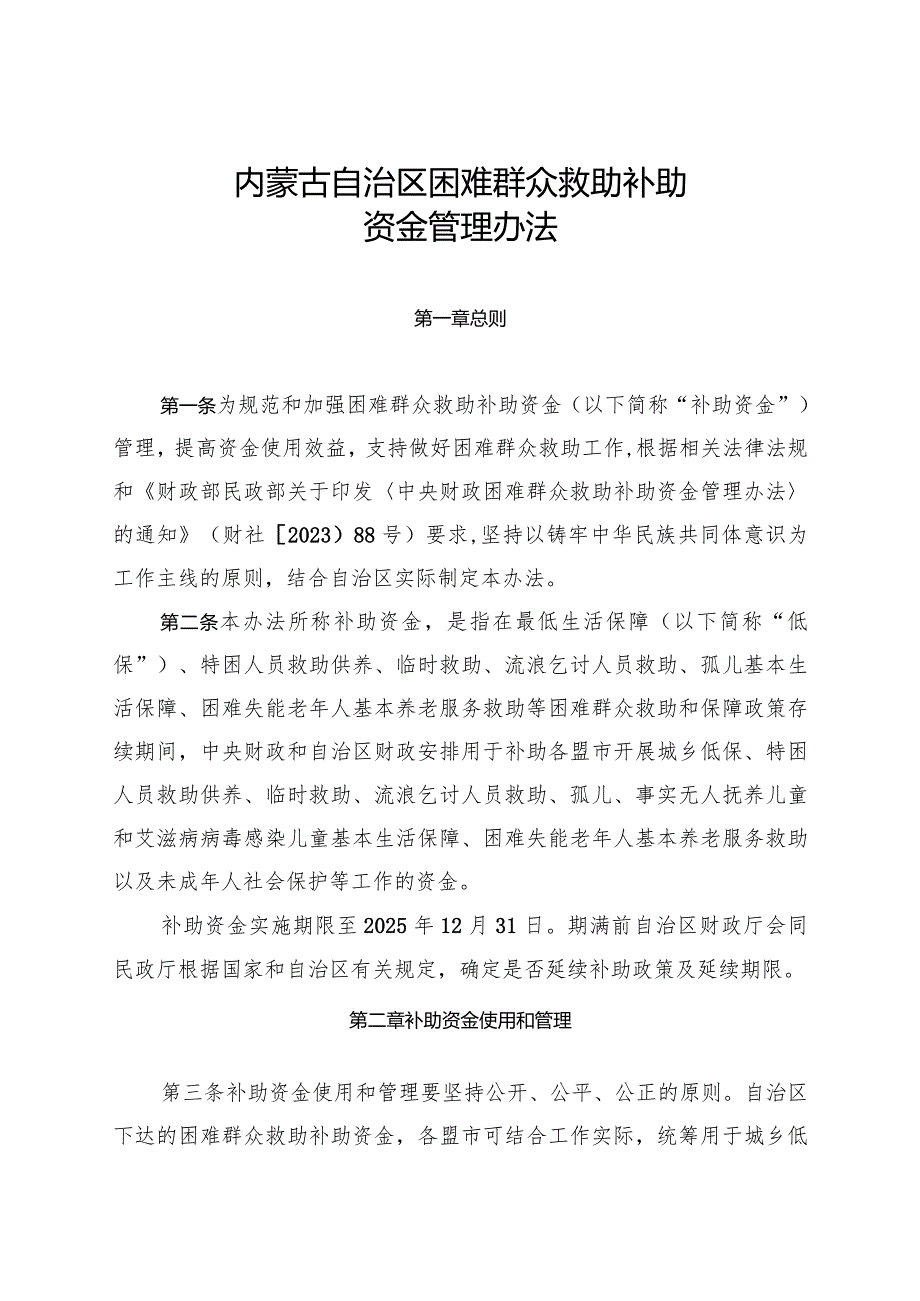 内蒙古自治区困难群众救助补助资金管理办法

第一章总则

第一条为规范和加强困难群众救助补助资金（以下简称“补助资金”）管理，提高资金使用效益，支持做好困难群众救助工作，根据相关法律法规和《财政部民政部关于印发〈中央财政困难群众救助补助资金管理办法〉的通知》（财社［2023）88号）要求，坚持以铸牢中华民族共同体意识为工作主线的原则，结合自治区实际制定本办法。

第二条本办法所称补助资金，是指在最低生活保障（以下简称“低保”）、特困人员救助供养、临时救助、流浪乞讨人员救助、孤儿基本生活保障、困难失能老年人基本养老服务救助等困难群众救助和保障政策存续期间，中央财政和自治区财政安排用于补助各盟市开展城乡低保、特困人员救助供养、临时救助、流浪乞讨人员救助、孤儿、事实无人抚养儿童和艾滋病病毒感染儿童基本生活保障、困难失能老年人基本养老服务救助以及未成年人社会保护等工作的资金。

补助资金实施期限至2025年12月31日。期满前自治区财政厅会同民政厅根据国家和自治区有关规定，确定是否延续补助政策及延续期限。

第二章补助资金使用和管理

第三条补助资金使用和管理要坚持公开、公平、公正的原则。自治区下达的困难群众救助补助资金，各盟市可结合工作实际，统筹用于城乡低